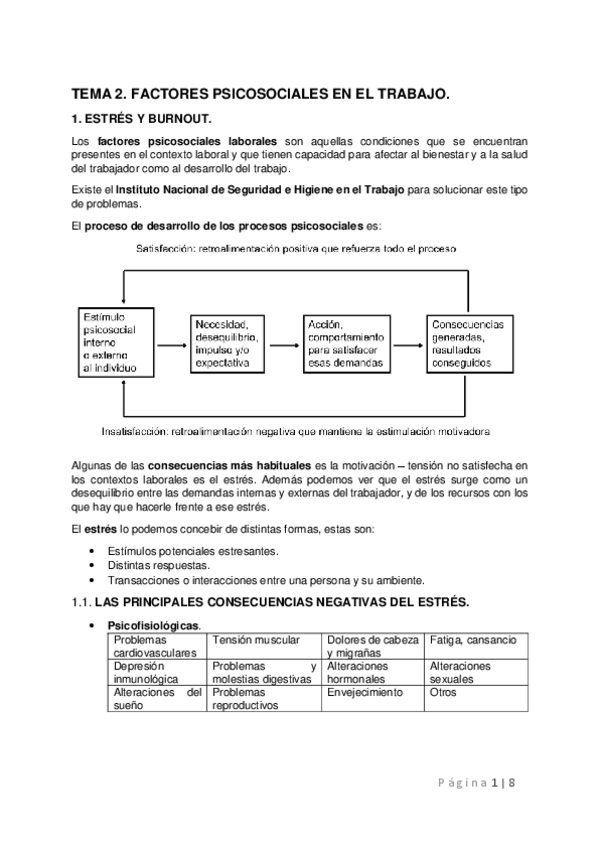 TEMA 2. FACTORES PSICOSOCIALES EN EL TRABAJO.

1. ESTRÉS Y BURNOUT.

Los factores psicosociales laborales son aquellas condiciones que se encuentran presentes en el contexto laboral y que tienen capacidad para afectar al bienestar y a la salud del trabajador como al desarrollo del trabajo.

Existe el Instituto Nacional de Seguridad e Higiene en el Trabajo para solucionar este tipo de problemas.

El proceso de desarrollo de los procesos psicosociales es:

Satisfacción: retroalimentación positiva que refuerza todo el proceso

Estímulo psicosocial interno o externo al individuo

Necesidad, desequilibrio, impulso y/o expectativa

Acción, comportamiento para satisfacer esas demandas

Consecuencias generadas, resultados conseguidos

Insatisfacción: retroalimentación negativa que mantiene la estimulación motivadora

Algunas de las consecuencias más habituales es la motivación – tensión no satisfecha en los contextos laborales es el estrés. Además podemos ver que el estrés surge como un desequilibrio entre las demandas internas y externas del trabajador, y de los recursos con los que hay que hacerle frente a ese estrés.

El estrés lo podemos concebir de distintas formas, estas son:

• Estímulos potenciales estresantes.
• Distintas respuestas.
• Transacciones o interacciones entre una persona y su ambiente.

1.1. LAS PRINCIPALES CONSECUENCIAS NEGATIVAS DEL ESTRÉS.

• Psicofisiológicas.

| Problemas cardiovasculares | Tensión muscular | Dolores de cabeza y migrañas | Fatiga, cansancio |
|---|---|---|---|
| Depresión inmunológica | Problemas y molestias digestivas | Alteraciones hormonales | Alteraciones sexuales |
| Alteraciones del sueño | Problemas reproductivos | Envejecimiento | Otros |

Página 1 | 8